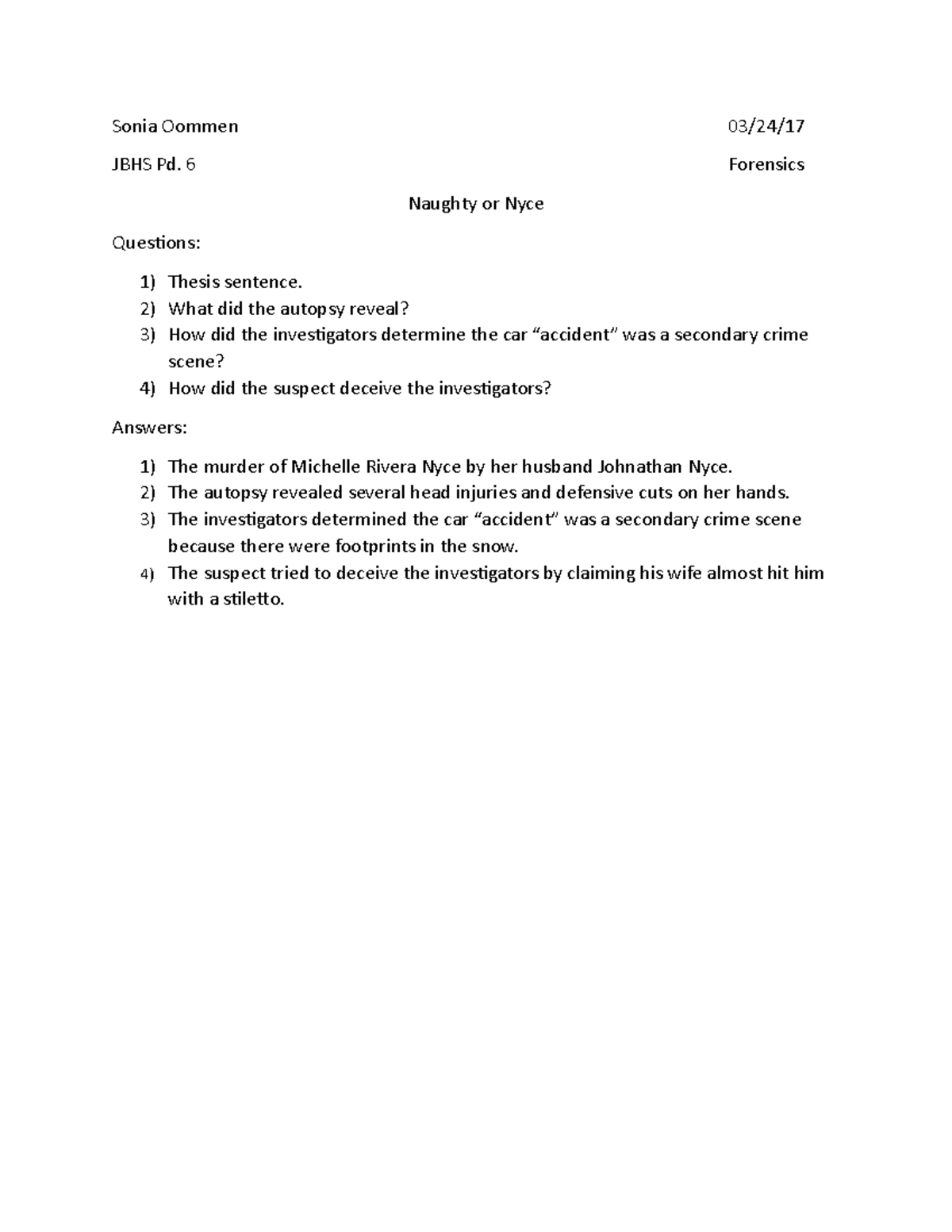 Sonia Oommen 03/24/17

JBHS Pd. 6 Forensics

Naughty or Nyce

Questions:

1) Thesis sentence.
2) What did the autopsy reveal?
3) How did the investigators determine the car “accident” was a secondary crime scene?
4) How did the suspect deceive the investigators?

Answers:

1) The murder of Michelle Rivera Nyce by her husband Johnathan Nyce.
2) The autopsy revealed several head injuries and defensive cuts on her hands.
3) The investigators determined the car “accident” was a secondary crime scene because there were footprints in the snow.
4) The suspect tried to deceive the investigators by claiming his wife almost hit him with a stiletto.